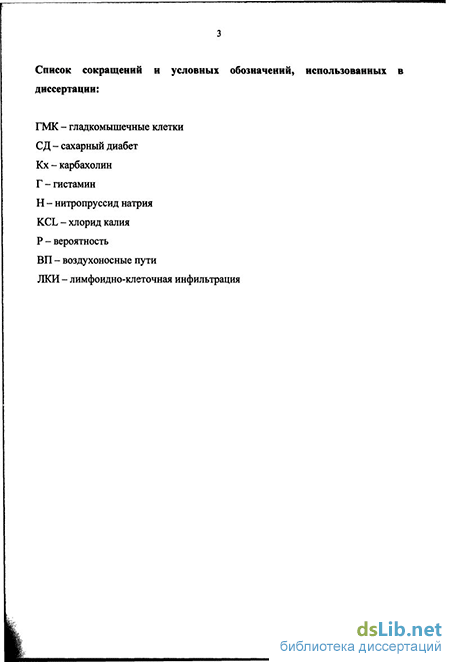 3

Список сокращений и условных обозначений, использованных в диссертации:

ГМК – гладкомышечные клетки
СД – сахарный диабет
Кх – карбахолин
Г – гистамин
Н – нитропруссид натрия
KCL – хлорид калия
Р – вероятность
ВП – воздухоносные пути
ЛКИ – лимфоидно-клеточная инфильтрация

dsLib.net
библиотека диссертаций